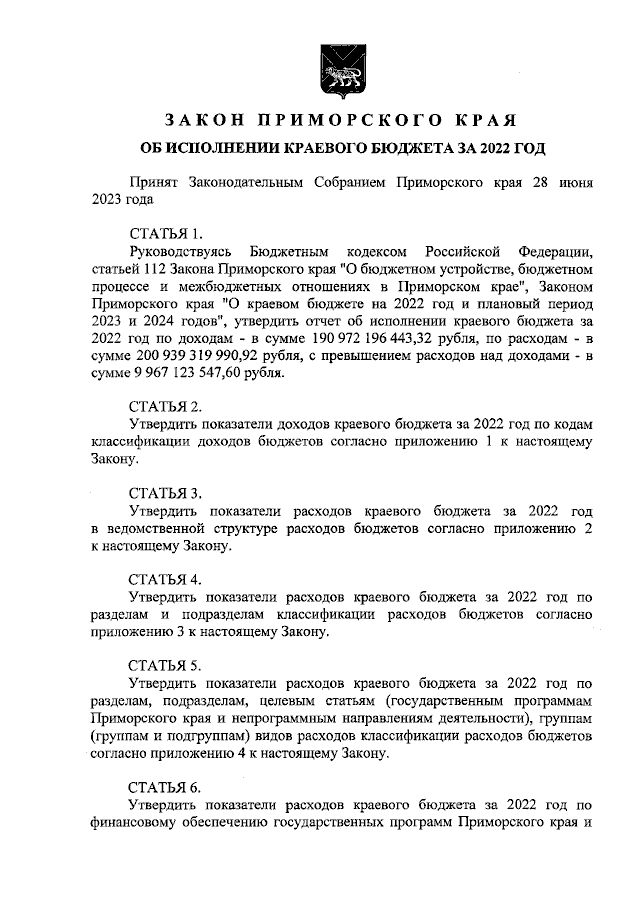 ЗАКОН ПРИМОРСКОГО КРАЯ

ОБ ИСПОЛНЕНИИ КРАЕВОГО БЮДЖЕТА ЗА 2022 ГОД

Принят Законодательным Собранием Приморского края 28 июня 2023 года

СТАТЬЯ 1.
Руководствуясь Бюджетным кодексом Российской Федерации, статьей 112 Закона Приморского края "О бюджетном устройстве, бюджетном процессе и межбюджетных отношениях в Приморском крае", Законом Приморского края "О краевом бюджете на 2022 год и плановый период 2023 и 2024 годов", утвердить отчет об исполнении краевого бюджета за 2022 год по доходам - в сумме 190 972 196 443,32 рубля, по расходам - в сумме 200 939 319 990,92 рубля, с превышением расходов над доходами - в сумме 9 967 123 547,60 рубля.

СТАТЬЯ 2.
Утвердить показатели доходов краевого бюджета за 2022 год по кодам классификации доходов бюджетов согласно приложению 1 к настоящему Закону.

СТАТЬЯ 3.
Утвердить показатели расходов краевого бюджета за 2022 год в ведомственной структуре расходов бюджетов согласно приложению 2 к настоящему Закону.

СТАТЬЯ 4.
Утвердить показатели расходов краевого бюджета за 2022 год по разделам и подразделам классификации расходов бюджетов согласно приложению 3 к настоящему Закону.

СТАТЬЯ 5.
Утвердить показатели расходов краевого бюджета за 2022 год по разделам, подразделам, целевым статьям (государственным программам Приморского края и непрограммным направлениям деятельности), группам (группам и подгруппам) видов расходов классификации расходов бюджетов согласно приложению 4 к настоящему Закону.

СТАТЬЯ 6.
Утвердить показатели расходов краевого бюджета за 2022 год по финансовому обеспечению государственных программ Приморского края и